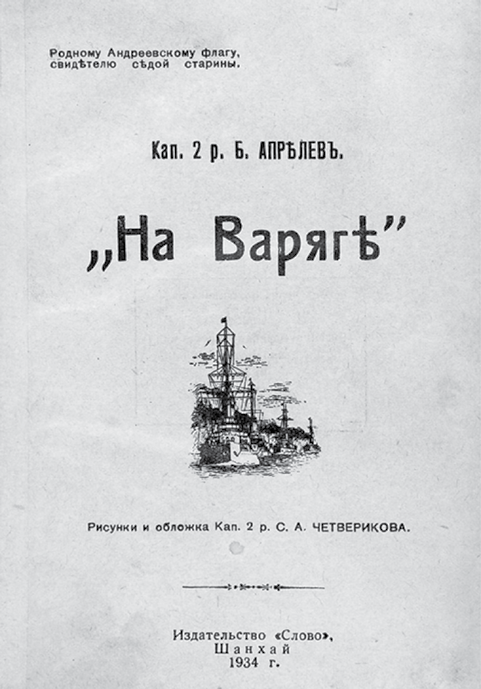 Родному Андреевскому флагу, свидѣтелю сѣдой старины.

Кап. 2 р. Б. АПРѢЛЕВЪ.

„На Варягѣ"

Рисунки и обложка Кап. 2 р. С. А. ЧЕТВЕРИКОВА.

Издательство «Слово», Шанхай 1934 г.